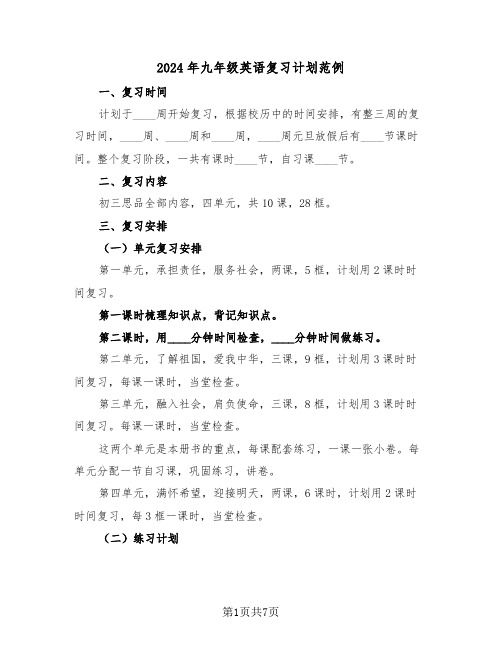 2024年九年级英语复习计划范例

一、复习时间

计划于____周开始复习，根据校历中的时间安排，有整三周的复习时间，____周、____周和____周，____周元旦放假后有____节课时间。整个复习阶段，一共有课时____节，自习课____节。

二、复习内容

初三思品全部内容，四单元，共10课，28框。

三、复习安排

（一）单元复习安排

第一单元，承担责任，服务社会，两课，5框，计划用2课时时间复习。

第一课时梳理知识点，背记知识点。

第二课时，用____分钟时间检查，____分钟时间做练习。

第二单元，了解祖国，爱我中华，三课，9框，计划用3课时时间复习，每课一课时，当堂检查。

第三单元，融入社会，肩负使命，三课，8框，计划用3课时时间复习。每课一课时，当堂检查。

这两个单元是本册书的重点，每课配套练习，一课一张小卷。每单元分配一节自习课，巩固练习，讲卷。

第四单元，满怀希望，迎接明天，两课，6课时，计划用2课时时间复习，每3框一课时，当堂检查。

（二）练习计划

第1页共7页